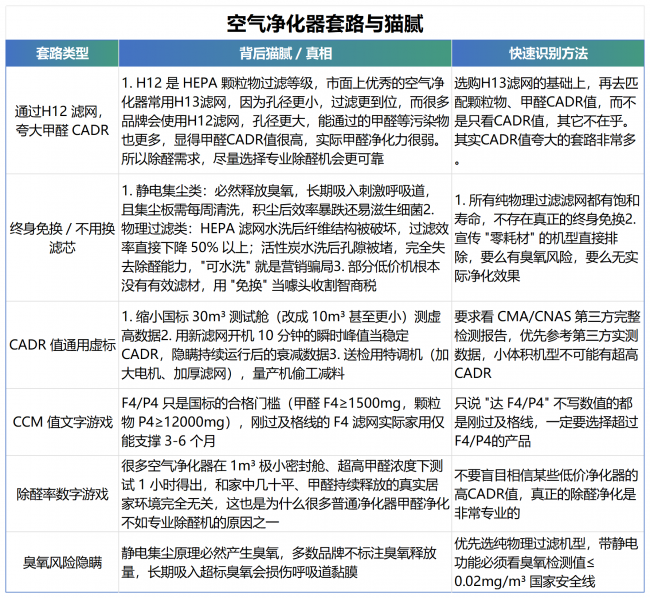 空气净化器套路与猫腻

| 套路类型 | 背后猫腻 / 真相 | 快速识别方法 |
|---|---|---|
| 通过H12 滤网，夸大甲醛 CADR | 1. H12 是 HEPA 颗粒物过滤等级，市面上优秀的空气净化器常用H13滤网，因为孔径更小，过滤更到位，而很多品牌会使用H12滤网，孔径更大，能通过的甲醛等污染物也更多，显得甲醛CADR值很高，实际甲醛净化力很弱。所以除醛需求，尽量选择专业除醛机会更可靠 | 选购H13滤网的基础上，再去匹配颗粒物、甲醛CADR值，而不是只看CADR值，其它不在乎。其实CADR值夸大的套路非常多。 |
| 终身免换 / 不用换滤芯 | 1. 静电集尘类：必然释放臭氧，长期吸入刺激呼吸道，且集尘板需每周清洗，积尘后效率暴跌还易滋生细菌2. 物理过滤类：HEPA 滤网水洗后纤维结构被破坏，过滤效率直接下降 50% 以上；活性炭水洗后孔隙被堵，完全失去除醛能力，"可水洗" 就是营销骗局3. 部分低价机根本没有有效滤材，用 "免换" 当噱头收割智商税 | 1. 所有纯物理过滤滤网都有饱和寿命，不存在真正的终身免换2. 宣传 "零耗材" 的机型直接排除，要么有臭氧风险，要么无实际净化效果 |
| CADR 值通用虚标 | 1. 缩小国标 30m³ 测试舱（改成 10m³ 甚至更小）测虚高数据2. 用新滤网开机 10 分钟的瞬时峰值当稳定 CADR，隐瞒持续运行后的衰减数据3. 送检用特调机（加大电机、加厚滤网），量产机偷工减料 | 要求看 CMA/CNAS 第三方完整检测报告，优先参考第三方实测数据，小体积机型不可能有超高 CADR |
| CCM 值文字游戏 | F4/P4 只是国标的合格门槛（甲醛 F4≥1500mg，颗粒物 P4≥12000mg），刚过及格线的 F4 滤网实际家用仅能支撑 3-6 个月 | 只说 "达 F4/P4" 不写数值的都是刚过及格线，一定要选择超过F4/P4的产品 |
| 除醛率数字游戏 | 很多空气净化器在 1m³ 极小密封舱、超高甲醛浓度下测试 1 小时得出，和家中几十平、甲醛持续释放的真实居家环境完全无关，这也是为什么很多普通净化器甲醛净化不如专业除醛机的原因之一 | 不要盲目相信某些低价净化器的高CADR值，真正的除醛净化是非常专业的 |
| 臭氧风险隐瞒 | 静电集尘原理必然产生臭氧，多数品牌不标注臭氧释放量，长期吸入超标臭氧会损伤呼吸道黏膜 | 优先选纯物理过滤机型，带静电功能必须看臭氧检测值≤ 0.02mg/m³ 国家安全线 |